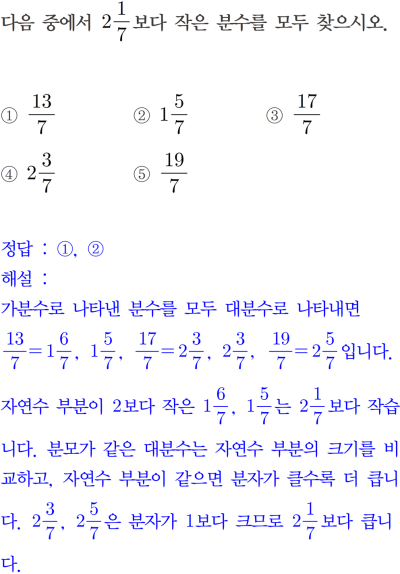 다음 중에서 $2\frac{1}{7}$보다 작은 분수를 모두 찾으시오.

① $\frac{13}{7}$ ② $1\frac{5}{7}$ ③ $\frac{17}{7}$
④ $2\frac{3}{7}$ ⑤ $\frac{19}{7}$

정답 : ①, ②
해설 :
가분수로 나타낸 분수를 모두 대분수로 나타내면
$\frac{13}{7}=1\frac{6}{7}$, $1\frac{5}{7}$, $\frac{17}{7}=2\frac{3}{7}$, $2\frac{3}{7}$, $\frac{19}{7}=2\frac{5}{7}$입니다.
자연수 부분이 2보다 작은 $1\frac{6}{7}$, $1\frac{5}{7}$는 $2\frac{1}{7}$보다 작습니다. 분모가 같은 대분수는 자연수 부분의 크기를 비교하고, 자연수 부분이 같으면 분자가 클수록 더 큽니다. $2\frac{3}{7}$, $2\frac{5}{7}$은 분자가 1보다 크므로 $2\frac{1}{7}$보다 큽니다.